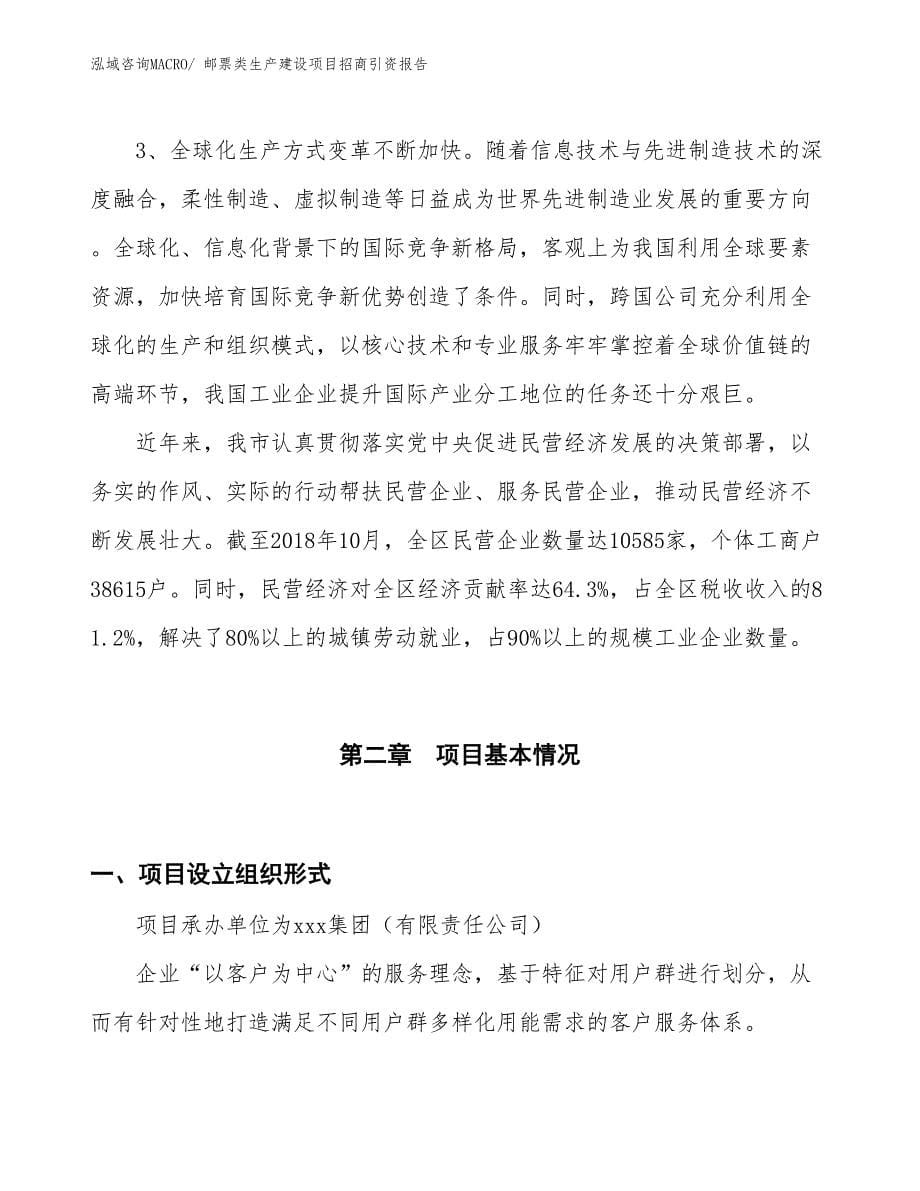 泓域咨询MACRO/ 邮票类生产建设项目招商引资报告

3、全球化生产方式变革不断加快。随着信息技术与先进制造技术的深度融合，柔性制造、虚拟制造等日益成为世界先进制造业发展的重要方向。全球化、信息化背景下的国际竞争新格局，客观上为我国利用全球要素资源，加快培育国际竞争新优势创造了条件。同时，跨国公司充分利用全球化的生产和组织模式，以核心技术和专业服务牢牢掌控着全球价值链的高端环节，我国工业企业提升国际产业分工地位的任务还十分艰巨。

近年来，我市认真贯彻落实党中央促进民营经济发展的决策部署，以务实的作风、实际的行动帮扶民营企业、服务民营企业，推动民营经济不断发展壮大。截至2018年10月，全区民营企业数量达10585家，个体工商户38615户。同时，民营经济对全区经济贡献率达64.3%，占全区税收收入的81.2%，解决了80%以上的城镇劳动就业，占90%以上的规模工业企业数量。

第二章　项目基本情况

一、项目设立组织形式

项目承办单位为xxx集团（有限责任公司）

企业“以客户为中心”的服务理念，基于特征对用户群进行划分，从而有针对性地打造满足不同用户群多样化用能需求的客户服务体系。